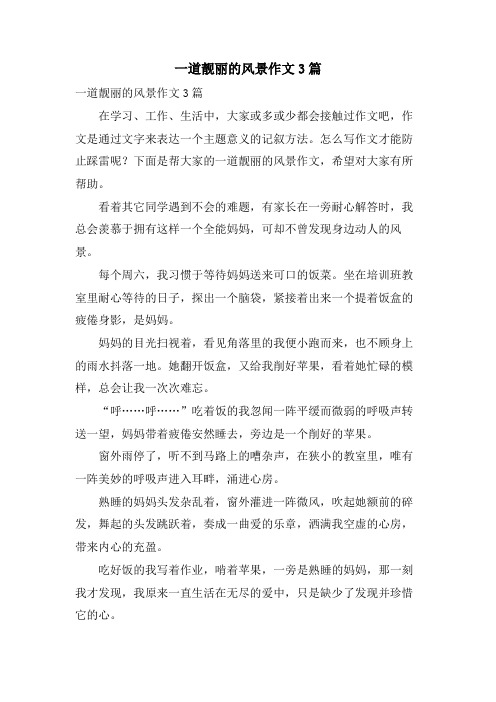 一道靓丽的风景作文 3 篇

一道靓丽的风景作文 3 篇

在学习、工作、生活中，大家或多或少都会接触过作文吧，作文是通过文字来表达一个主题意义的记叙方法。怎么写作文才能防止踩雷呢？下面是帮大家的一道靓丽的风景作文，希望对大家有所帮助。

看着其它同学遇到不会的难题，有家长在一旁耐心解答时，我总会羡慕于拥有这样一个全能妈妈，可却不曾发现身边动人的风景。

每个周六，我习惯于等待妈妈送来可口的饭菜。坐在培训班教室里耐心等待的日子，探出一个脑袋，紧接着出来一个提着饭盒的疲倦身影，是妈妈。

妈妈的目光扫视着，看见角落里的我便小跑而来，也不顾身上的雨水抖落一地。她翻开饭盒，又给我削好苹果，看着她忙碌的模样，总会让我一次次难忘。

“呼……呼……”吃着饭的我忽闻一阵平缓而微弱的呼吸声转送一望，妈妈带着疲倦安然睡去，旁边是一个削好的苹果。

窗外雨停了，听不到马路上的嘈杂声，在狭小的教室里，唯有一阵美妙的呼吸声进入耳畔，涌进心房。

熟睡的妈妈头发杂乱着，窗外灌进一阵微风，吹起她额前的碎发，舞起的头发跳跃着，奏成一曲爱的乐章，洒满我空虚的心房，带来内心的充盈。

吃好饭的我写着作业，啃着苹果，一旁是熟睡的妈妈，那一刻我才发现，我原来一直生活在无尽的爱中，只是缺少了发现并珍惜它的心。